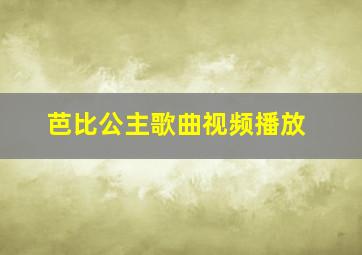 芭比公主歌曲视频播放